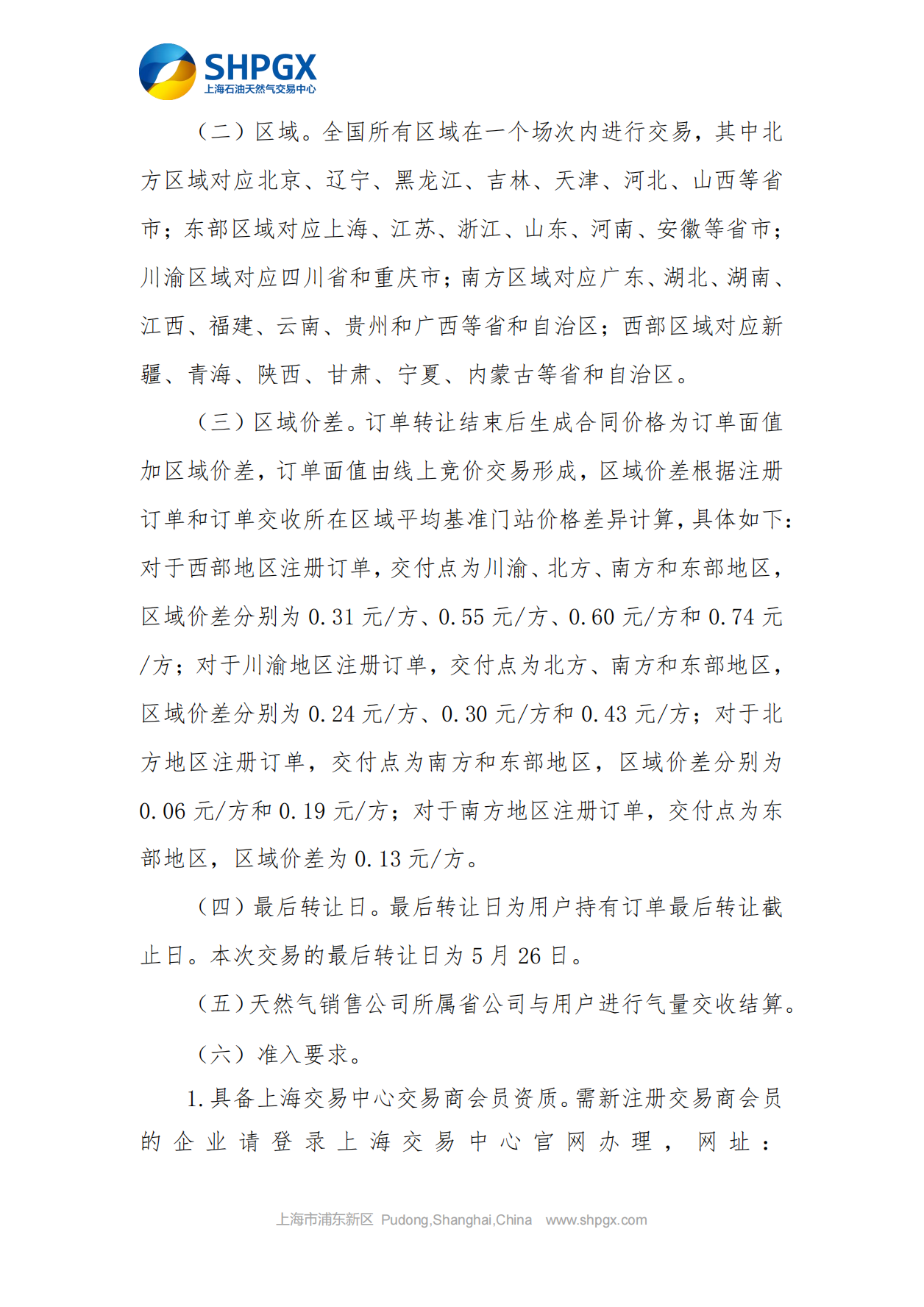 SHPGX
上海石油天然气交易中心

（二）区域。全国所有区域在一个场次内进行交易，其中北方区域对应北京、辽宁、黑龙江、吉林、天津、河北、山西等省市；东部区域对应上海、江苏、浙江、山东、河南、安徽等省市；川渝区域对应四川省和重庆市；南方区域对应广东、湖北、湖南、江西、福建、云南、贵州和广西等省和自治区；西部区域对应新疆、青海、陕西、甘肃、宁夏、内蒙古等省和自治区。

（三）区域价差。订单转让结束后生成合同价格为订单面值加区域价差，订单面值由线上竞价交易形成，区域价差根据注册订单和订单交收所在区域平均基准门站价格差异计算，具体如下：对于西部地区注册订单，交付点为川渝、北方、南方和东部地区，区域价差分别为 0.31 元/方、0.55 元/方、0.60 元/方和 0.74 元/方；对于川渝地区注册订单，交付点为北方、南方和东部地区，区域价差分别为 0.24 元/方、0.30 元/方和 0.43 元/方；对于北方地区注册订单，交付点为南方和东部地区，区域价差分别为 0.06 元/方和 0.19 元/方；对于南方地区注册订单，交付点为东部地区，区域价差为 0.13 元/方。

（四）最后转让日。最后转让日为用户持有订单最后转让截止日。本次交易的最后转让日为 5 月 26 日。

（五）天然气销售公司所属省公司与用户进行气量交收结算。

（六）准入要求。

1.具备上海交易中心交易商会员资质。需新注册交易商会员的企业请登录上海交易中心官网办理，网址：

上海市浦东新区 Pudong,Shanghai,China www.shpgx.com